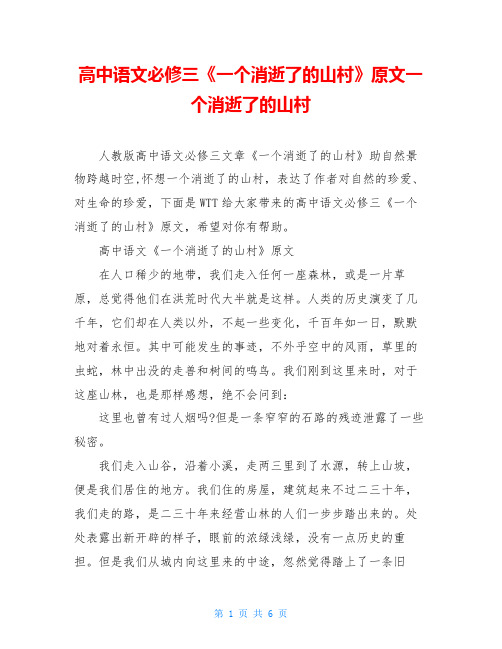 高中语文必修三《一个消逝了的山村》原文一个消逝了的山村

人教版高中语文必修三文章《一个消逝了的山村》助自然景物跨越时空,怀想一个消逝了的山村，表达了作者对自然的珍爱、对生命的珍爱，下面是WTT给大家带来的高中语文必修三《一个消逝了的山村》原文，希望对你有帮助。

高中语文《一个消逝了的山村》原文

在人口稀少的地带，我们走入任何一座森林，或是一片草原，总觉得他们在洪荒时代大半就是这样。人类的历史演变了几千年，它们却在人类以外，不起一些变化，千百年如一日，默默地对着永恒。其中可能发生的事迹，不外乎空中的风雨，草里的虫蛇，林中出没的走兽和树间的鸣鸟。我们刚到这里来时，对于这座山林，也是那样感想，绝不会问到：

这里也曾有过人烟吗?但是一条窄窄的石路的残迹泄露了一些秘密。

我们走入山谷，沿着小溪，走两三里到了水源，转上山坡，便是我们居住的地方。我们住的房屋，建筑起来不过二三十年，我们走的路，是二三十年来经营山林的人们一步步踏出来的。处处表露出新开辟的样子，眼前的浓绿浅绿，没有一点历史的重担。但是我们从城内向这里来的中途，忽然觉得踏上了一条旧

第 1 页 共 6 页